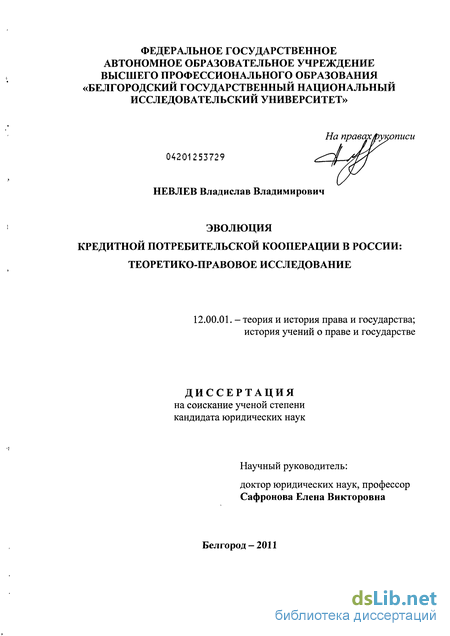 ФЕДЕРАЛЬНОЕ ГОСУДАРСТВЕННОЕ
АВТОНОМНОЕ ОБРАЗОВАТЕЛЬНОЕ УЧРЕЖДЕНИЕ
ВЫСШЕГО ПРОФЕССИОНАЛЬНОГО ОБРАЗОВАНИЯ
«БЕЛГОРОДСКИЙ ГОСУДАРСТВЕННЫЙ НАЦИОНАЛЬНЫЙ
ИССЛЕДОВАТЕЛЬСКИЙ УНИВЕРСИТЕТ»

На правах рукописи

04201253729

НЕВЛЕВ Владислав Владимирович

ЭВОЛЮЦИЯ
КРЕДИТНОЙ ПОТРЕБИТЕЛЬСКОЙ КООПЕРАЦИИ В РОССИИ:
ТЕОРЕТИКО-ПРАВОВОЕ ИССЛЕДОВАНИЕ

12.00.01. – теория и история права и государства;
история учений о праве и государстве

ДИССЕРТАЦИЯ
на соискание ученой степени
кандидата юридических наук

Научный руководитель:
доктор юридических наук, профессор
Сафронова Елена Викторовна

Белгород – 2011

dsLib.net
библиотека диссертаций